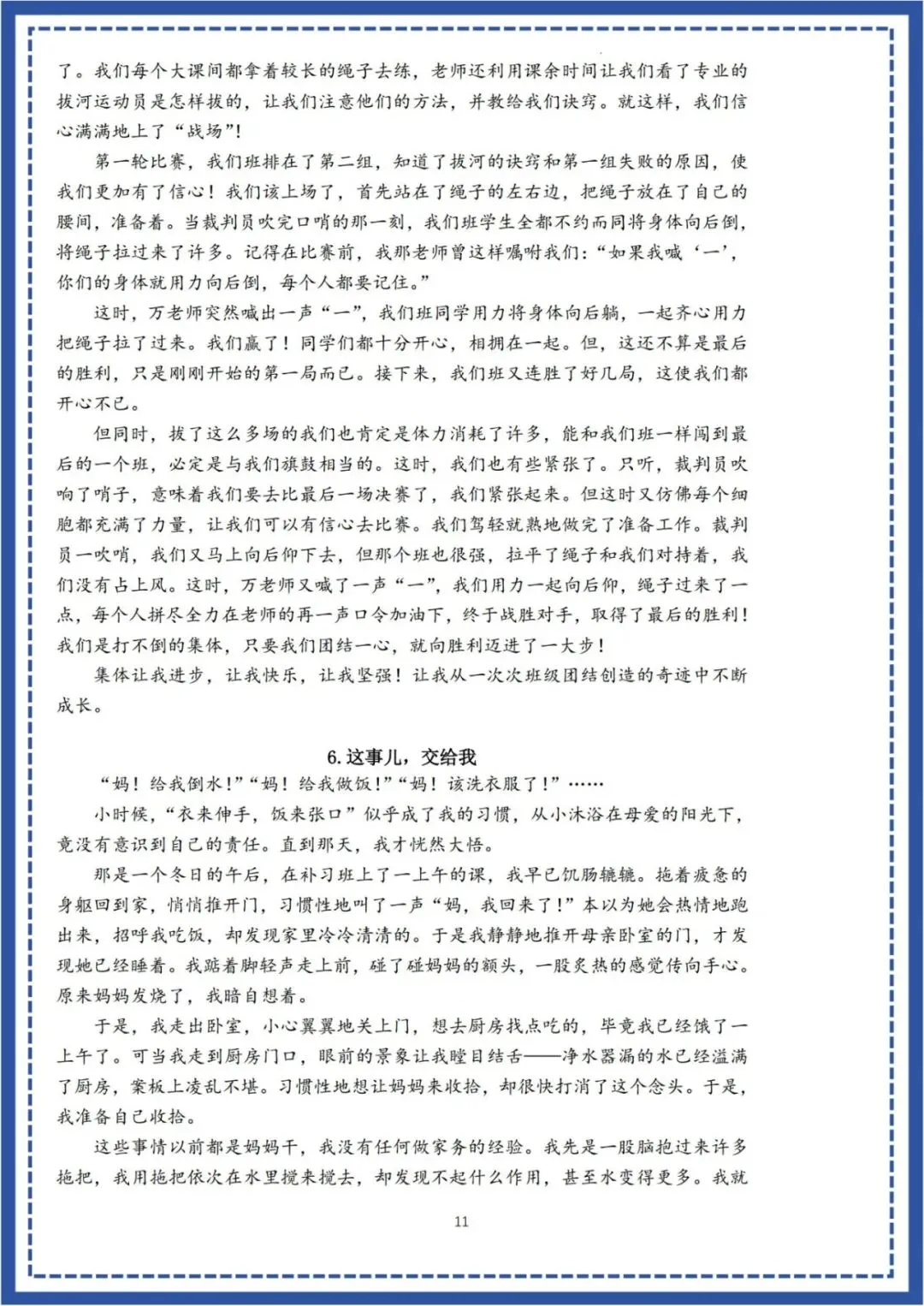 了。我们每个大课间都拿着较长的绳子去练，老师还利用课余时间让我们看了专业的拔河运动员是怎样拔的，让我们注意他们的方法，并教给我们诀窍。就这样，我们信心满满地上了“战场”！

第一轮比赛，我们班排在了第二组，知道了拔河的诀窍和第一组失败的原因，使我们更加有了信心！我们该上场了，首先站在了绳子的左右边，把绳子放在了自己的腰间，准备着。当裁判员吹完口哨的那一刻，我们班学生全都不约而同将身体向后倒，将绳子拉过来了许多。记得在比赛前，我那老师曾这样嘱咐我们：“如果我喊‘一’，你们的身体就用力向后倒，每个人都要记住。”

这时，万老师突然喊出一声“一”，我们班同学用力将身体向后躺，一起齐心用力把绳子拉了过来。我们赢了！同学们都十分开心，相拥在一起。但，这还不算是最后的胜利，只是刚刚开始的第一局而已。接下来，我们班又连胜了好几局，这使我们都开心不已。

但同时，拔了这么多场的我们也肯定是体力消耗了许多，能和我们班一样闯到最后的一个班，必定是与我们旗鼓相当的。这时，我们也有些紧张了。只听，裁判员吹响了哨子，意味着我们要去比最后一场决赛了，我们紧张起来。但这时又仿佛每个细胞都充满了力量，让我们可以有信心去比赛。我们驾轻就熟地做完了准备工作。裁判员一吹哨，我们又马上向后仰下去，但那个班也很强，拉平了绳子和我们对持着，我们没有占上风。这时，万老师又喊了一声“一”，我们用力一起向后仰，绳子过来了一点，每个人拼尽全力在老师的再一声口令加油下，终于战胜对手，取得了最后的胜利！我们是打不倒的集体，只要我们团结一心，就向胜利迈进了一大步！

集体让我进步，让我快乐，让我坚强！让我从一次次班级团结创造的奇迹中不断成长。

6. 这事儿，交给我

“妈！给我倒水！”“妈！给我做饭！”“妈！该洗衣服了！”……

小时候，“衣来伸手，饭来张口”似乎成了我的习惯，从小沐浴在母爱的阳光下，竟没有意识到自己的责任。直到那天，我才恍然大悟。

那是一个冬日的午后，在补习班上了一上午的课，我早已饥肠辘辘。拖着疲惫的身躯回到家，悄悄推开门，习惯性地叫了一声“妈，我回来了！”本以为她会热情地跑出来，招呼我吃饭，却发现家里冷冷清清的。于是我静静地推开母亲卧室的门，才发现她已经睡着。我踮着脚轻声走上前，碰了碰妈妈的额头，一股炙热的感觉传向手心。原来妈妈发烧了，我暗自想着。

于是，我走出卧室，小心翼翼地关上门，想去厨房找点吃的，毕竟我已经饿了一上午了。可当我走到厨房门口，眼前的景象让我瞠目结舌——净水器漏的水已经溢满了厨房，案板上凌乱不堪。习惯性地想让妈妈来收拾，却很快打消了这个念头。于是，我准备自己收拾。

这些事情以前都是妈妈干，我没有任何做家务的经验。我先是一股脑抱过来许多拖把，我用拖把依次在水里搅来搅去，却发现不起什么作用，甚至水变得更多。我就

11